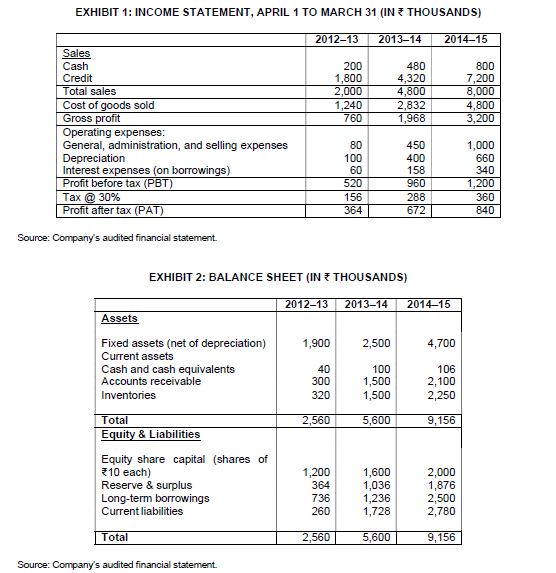 EXHIBIT 1: INCOME STATEMENT, APRIL 1 TO MARCH 31 (IN ₹ THOUSANDS)

| | 2012–13 | 2013–14 | 2014–15 |
|---|---|---|---|
| Sales | | | |
| Cash | 200 | 480 | 800 |
| Credit | 1,800 | 4,320 | 7,200 |
| Total sales | 2,000 | 4,800 | 8,000 |
| Cost of goods sold | 1,240 | 2,832 | 4,800 |
| Gross profit | 760 | 1,968 | 3,200 |
| Operating expenses: | | | |
| General, administration, and selling expenses | 80 | 450 | 1,000 |
| Depreciation | 100 | 400 | 660 |
| Interest expenses (on borrowings) | 60 | 158 | 340 |
| Profit before tax (PBT) | 520 | 960 | 1,200 |
| Tax @ 30% | 156 | 288 | 360 |
| Profit after tax (PAT) | 364 | 672 | 840 |

Source: Company's audited financial statement.

EXHIBIT 2: BALANCE SHEET (IN ₹ THOUSANDS)

| | 2012–13 | 2013–14 | 2014–15 |
|---|---|---|---|
| Assets | | | |
| Fixed assets (net of depreciation) | 1,900 | 2,500 | 4,700 |
| Current assets | | | |
| Cash and cash equivalents | 40 | 100 | 106 |
| Accounts receivable | 300 | 1,500 | 2,100 |
| Inventories | 320 | 1,500 | 2,250 |
| Total | 2,560 | 5,600 | 9,156 |
| Equity & Liabilities | | | |
| Equity share capital (shares of ₹10 each) | 1,200 | 1,600 | 2,000 |
| Reserve & surplus | 364 | 1,036 | 1,876 |
| Long-term borrowings | 736 | 1,236 | 2,500 |
| Current liabilities | 260 | 1,728 | 2,780 |
| Total | 2,560 | 5,600 | 9,156 |

Source: Company's audited financial statement.